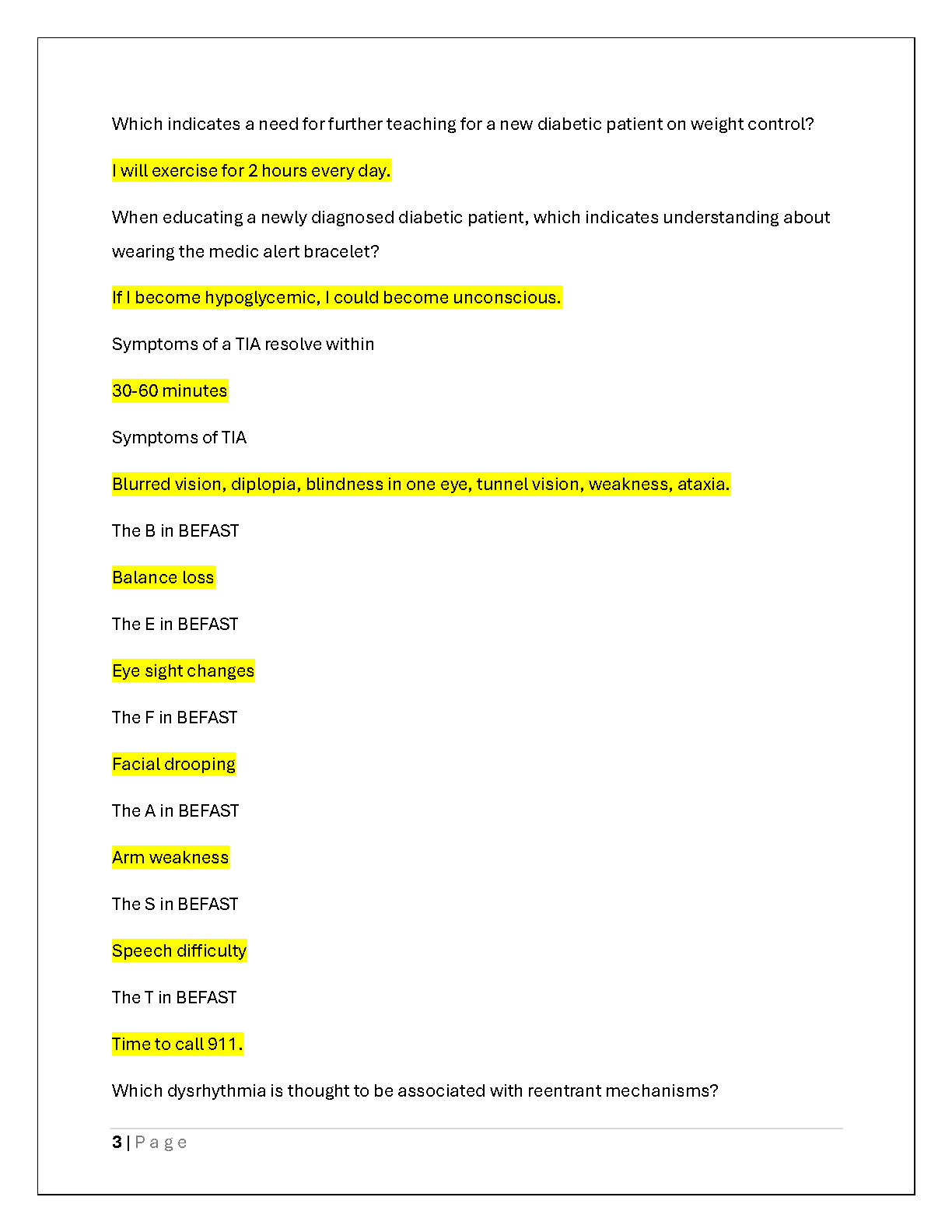 Which indicates a need for further teaching for a new diabetic patient on weight control?

I will exercise for 2 hours every day.

When educating a newly diagnosed diabetic patient, which indicates understanding about wearing the medic alert bracelet?

If I become hypoglycemic, I could become unconscious.

Symptoms of a TIA resolve within

30-60 minutes

Symptoms of TIA

Blurred vision, diplopia, blindness in one eye, tunnel vision, weakness, ataxia.

The B in BEFAST

Balance loss

The E in BEFAST

Eye sight changes

The F in BEFAST

Facial drooping

The A in BEFAST

Arm weakness

The S in BEFAST

Speech difficulty

The T in BEFAST

Time to call 911.

Which dysrhythmia is thought to be associated with reentrant mechanisms?

3 | Page